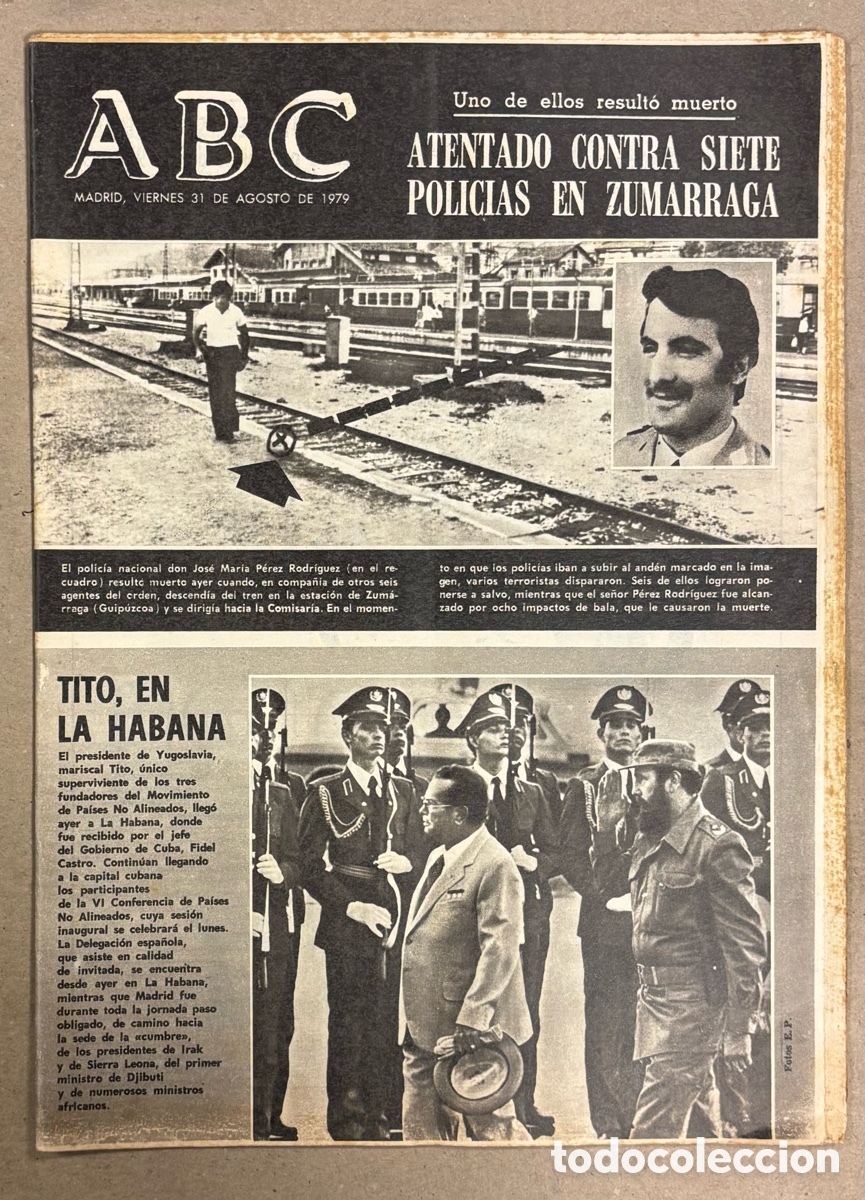 ABC

MADRID, VIERNES 31 DE AGOSTO DE 1979

Uno de ellos resultó muerto

ATENTADO CONTRA SIETE POLICIAS EN ZUMARRAGA

El policía nacional don José María Pérez Rodríguez (en el recuadro) resultó muerto ayer cuando, en compañía de otros seis agentes del orden, descendía del tren en la estación de Zumárraga (Guipúzcoa) y se dirigía hacia la Comisaría. En el momento en que los policías iban a subir al andén marcado en la imagen, varios terroristas dispararon. Seis de ellos lograron ponerse a salvo, mientras que el señor Pérez Rodríguez fue alcanzado por ocho impactos de bala, que le causaron la muerte.

TITO, EN LA HABANA

El presidente de Yugoslavia, mariscal Tito, único superviviente de los tres fundadores del Movimiento de Países No Alineados, llegó ayer a La Habana, donde fue recibido por el jefe del Gobierno de Cuba, Fidel Castro. Continúan llegando a la capital cubana los participantes de la VI Conferencia de Países No Alineados, cuya sesión inaugural se celebrará el lunes. La Delegación española, que asiste en calidad de invitada, se encuentra desde ayer en La Habana, mientras que Madrid fue durante toda la jornada paso obligado, de camino hacia la sede de la «cumbre», de los presidentes de Irak y de Sierra Leona, del primer ministro de Djibuti y de numerosos ministros africanos.

Fotos E.P.

todocoleccion